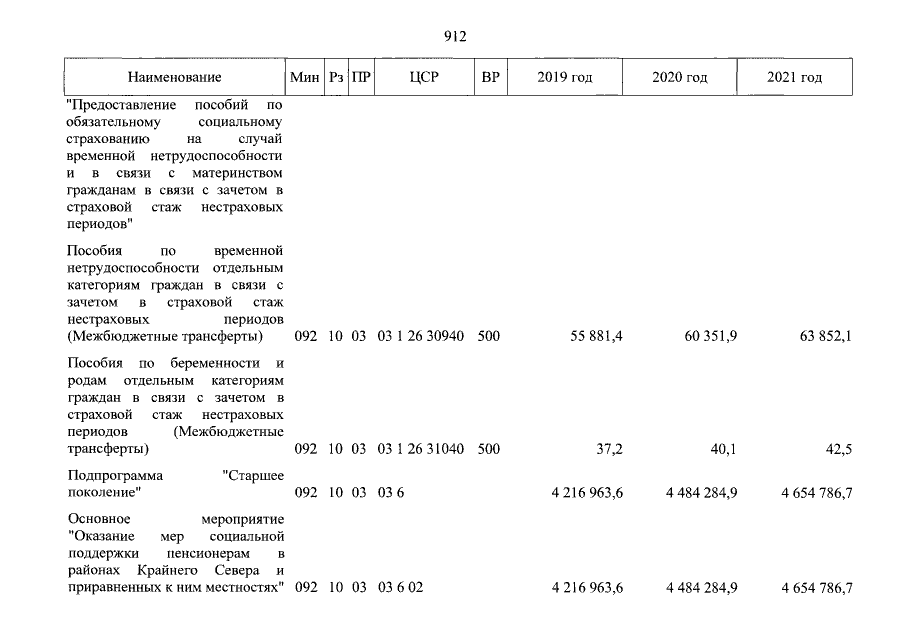 912

| Наименование | Мин | Рз | ПР | ЦСР | ВР | 2019 год | 2020 год | 2021 год |
|---|---|---|---|---|---|---|---|---|
| "Предоставление пособий по обязательному социальному страхованию на случай временной нетрудоспособности и в связи с материнством гражданам в связи с зачетом в страховой стаж нестраховых периодов" | | | | | | | | |
| Пособия по временной нетрудоспособности отдельным категориям граждан в связи с зачетом в страховой стаж нестраховых периодов (Межбюджетные трансферты) | 092 | 10 | 03 | 03 1 26 30940 | 500 | 55 881,4 | 60 351,9 | 63 852,1 |
| Пособия по беременности и родам отдельным категориям граждан в связи с зачетом в страховой стаж нестраховых периодов (Межбюджетные трансферты) | 092 | 10 | 03 | 03 1 26 31040 | 500 | 37,2 | 40,1 | 42,5 |
| Подпрограмма "Старшее поколение" | 092 | 10 | 03 | 03 6 | | 4 216 963,6 | 4 484 284,9 | 4 654 786,7 |
| Основное мероприятие "Оказание мер социальной поддержки пенсионерам в районах Крайнего Севера и приравненных к ним местностях" | 092 | 10 | 03 | 03 6 02 | | 4 216 963,6 | 4 484 284,9 | 4 654 786,7 |